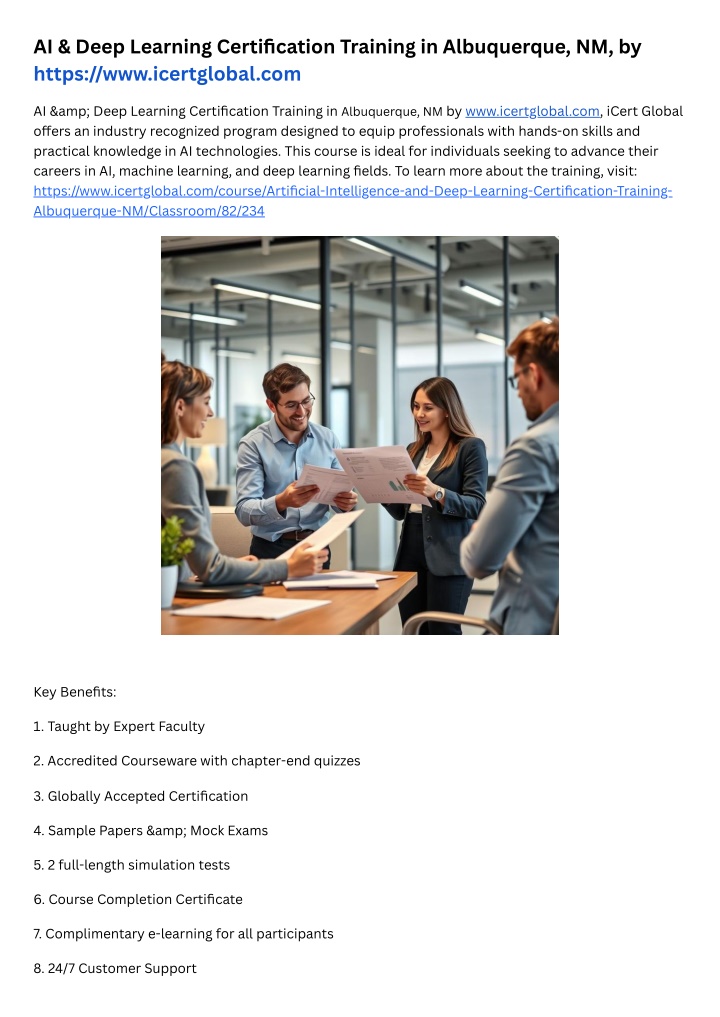 AI & Deep Learning Certification Training in Albuquerque, NM, by https://www.icertglobal.com

AI &amp; Deep Learning Certification Training in Albuquerque, NM by www.icertglobal.com, iCert Global offers an industry recognized program designed to equip professionals with hands-on skills and practical knowledge in AI technologies. This course is ideal for individuals seeking to advance their careers in AI, machine learning, and deep learning fields. To learn more about the training, visit: https://www.icertglobal.com/course/Artificial-Intelligence-and-Deep-Learning-Certification-Training-Albuquerque-NM/Classroom/82/234

Key Benefits:

1. Taught by Expert Faculty

2. Accredited Courseware with chapter-end quizzes

3. Globally Accepted Certification

4. Sample Papers &amp; Mock Exams

5. 2 full-length simulation tests

6. Course Completion Certificate

7. Complimentary e-learning for all participants

8. 24/7 Customer Support